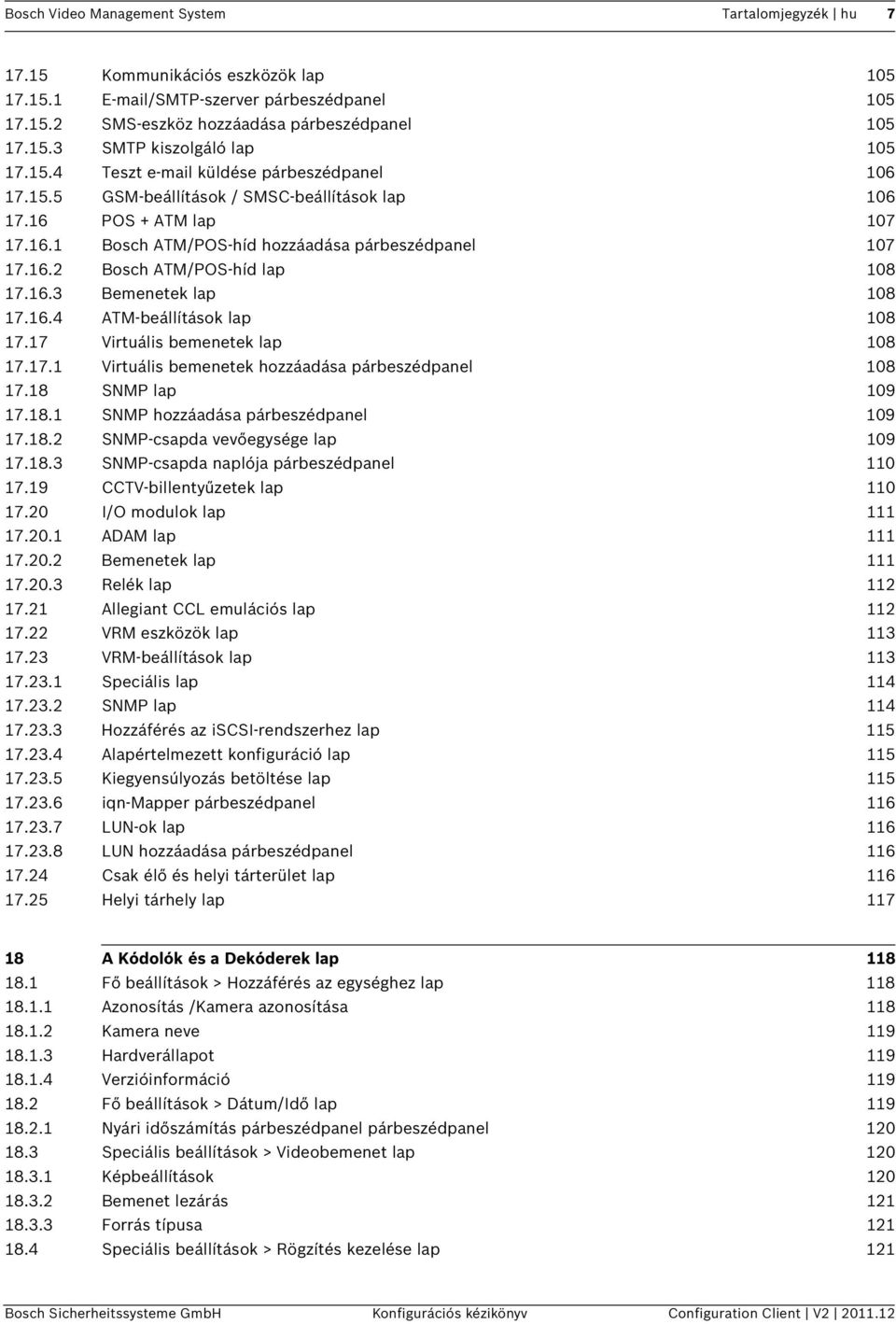 Bosch Video Management System Tartalomjegyzék | hu 7

| | | |
|---|---|---|
| 17.15 | Kommunikációs eszközök lap | 105 |
| 17.15.1 | E-mail/SMTP-szerver párbeszédpanel | 105 |
| 17.15.2 | SMS-eszköz hozzáadása párbeszédpanel | 105 |
| 17.15.3 | SMTP kiszolgáló lap | 105 |
| 17.15.4 | Teszt e-mail küldése párbeszédpanel | 106 |
| 17.15.5 | GSM-beállítások / SMSC-beállítások lap | 106 |
| 17.16 | POS + ATM lap | 107 |
| 17.16.1 | Bosch ATM/POS-híd hozzáadása párbeszédpanel | 107 |
| 17.16.2 | Bosch ATM/POS-híd lap | 108 |
| 17.16.3 | Bemenetek lap | 108 |
| 17.16.4 | ATM-beállítások lap | 108 |
| 17.17 | Virtuális bemenetek lap | 108 |
| 17.17.1 | Virtuális bemenetek hozzáadása párbeszédpanel | 108 |
| 17.18 | SNMP lap | 109 |
| 17.18.1 | SNMP hozzáadása párbeszédpanel | 109 |
| 17.18.2 | SNMP-csapda vevőegysége lap | 109 |
| 17.18.3 | SNMP-csapda naplója párbeszédpanel | 110 |
| 17.19 | CCTV-billentyűzetek lap | 110 |
| 17.20 | I/O modulok lap | 111 |
| 17.20.1 | ADAM lap | 111 |
| 17.20.2 | Bemenetek lap | 111 |
| 17.20.3 | Relék lap | 112 |
| 17.21 | Allegiant CCL emulációs lap | 112 |
| 17.22 | VRM eszközök lap | 113 |
| 17.23 | VRM-beállítások lap | 113 |
| 17.23.1 | Speciális lap | 114 |
| 17.23.2 | SNMP lap | 114 |
| 17.23.3 | Hozzáférés az iSCSI-rendszerhez lap | 115 |
| 17.23.4 | Alapértelmezett konfiguráció lap | 115 |
| 17.23.5 | Kiegyensúlyozás betöltése lap | 115 |
| 17.23.6 | iqn-Mapper párbeszédpanel | 116 |
| 17.23.7 | LUN-ok lap | 116 |
| 17.23.8 | LUN hozzáadása párbeszédpanel | 116 |
| 17.24 | Csak élő és helyi tárterület lap | 116 |
| 17.25 | Helyi tárhely lap | 117 |
| 18 | A Kódolók és a Dekóderek lap | 118 |
| 18.1 | Fő beállítások > Hozzáférés az egységhez lap | 118 |
| 18.1.1 | Azonosítás /Kamera azonosítása | 118 |
| 18.1.2 | Kamera neve | 119 |
| 18.1.3 | Hardverállapot | 119 |
| 18.1.4 | Verzióinformáció | 119 |
| 18.2 | Fő beállítások > Dátum/Idő lap | 119 |
| 18.2.1 | Nyári időszámítás párbeszédpanel párbeszédpanel | 120 |
| 18.3 | Speciális beállítások > Videobemenet lap | 120 |
| 18.3.1 | Képbeállítások | 120 |
| 18.3.2 | Bemenet lezárás | 121 |
| 18.3.3 | Forrás típusa | 121 |
| 18.4 | Speciális beállítások > Rögzítés kezelése lap | 121 |

Bosch Sicherheitssysteme GmbH Konfigurációs kézikönyv Configuration Client | V2 | 2011.12